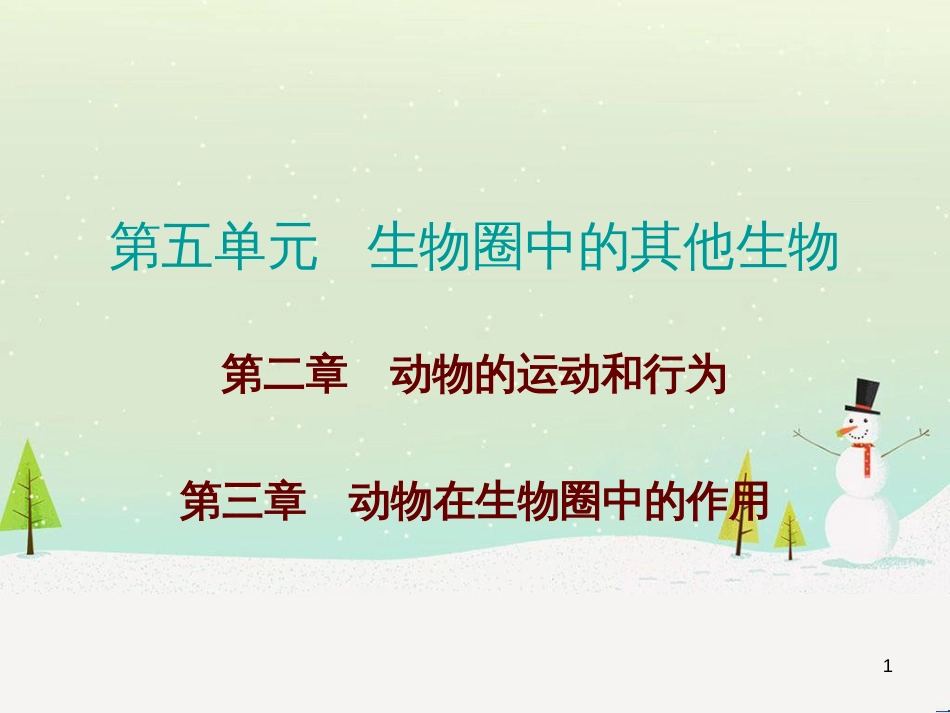 第五单元　生物圈中的其他生物

第二章　动物的运动和行为

第三章　动物在生物圈中的作用

1